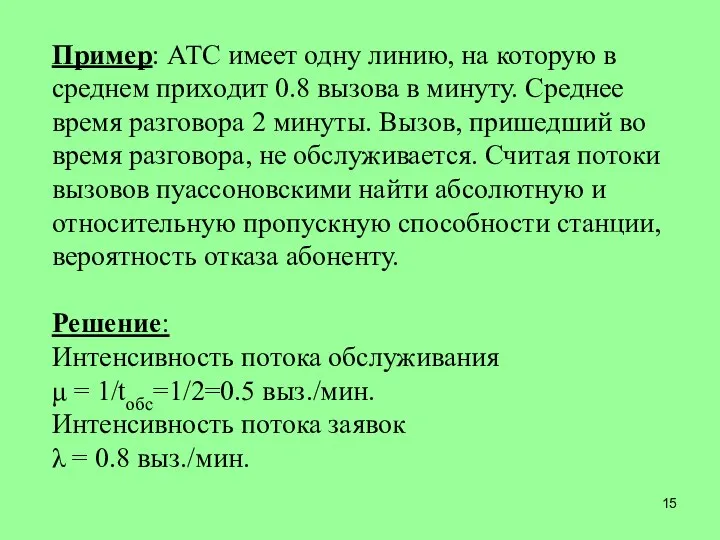 Пример: АТС имеет одну линию, на которую в среднем приходит 0.8 вызова в минуту. Среднее время разговора 2 минуты. Вызов, пришедший во время разговора, не обслуживается. Считая потоки вызовов пуассоновскими найти абсолютную и относительную пропускную способности станции, вероятность отказа абоненту.

Решение:
Интенсивность потока обслуживания
$\mu = 1/t_{обс}=1/2=0.5$ выз./мин.
Интенсивность потока заявок
$\lambda = 0.8$ выз./мин.

15